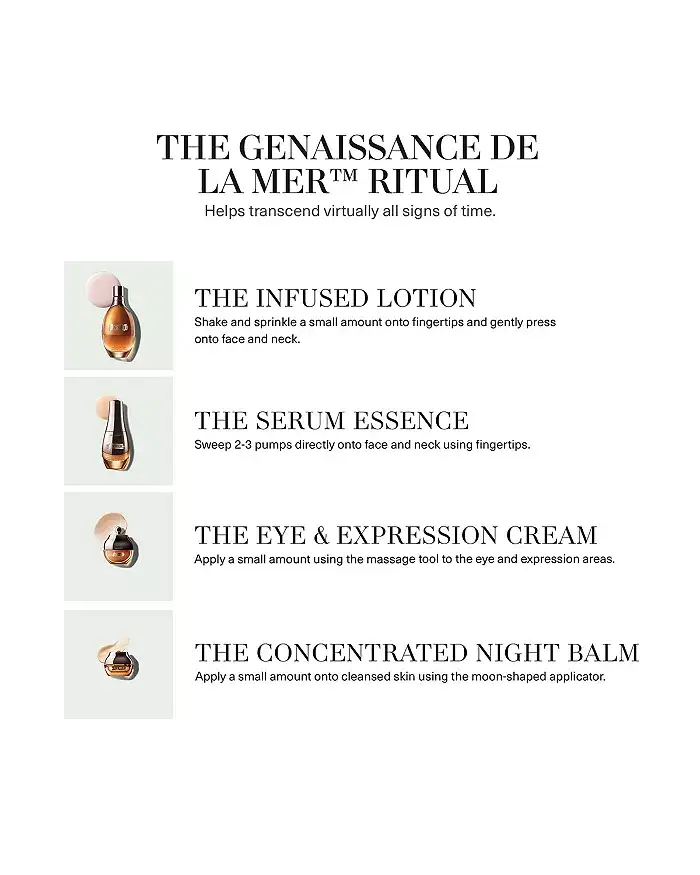 THE GENAISSANCE DE LA MER™ RITUAL
Helps transcend virtually all signs of time.

THE INFUSED LOTION
Shake and sprinkle a small amount onto fingertips and gently press onto face and neck.

THE SERUM ESSENCE
Sweep 2-3 pumps directly onto face and neck using fingertips.

THE EYE & EXPRESSION CREAM
Apply a small amount using the massage tool to the eye and expression areas.

THE CONCENTRATED NIGHT BALM
Apply a small amount onto cleansed skin using the moon-shaped applicator.